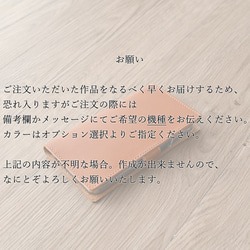 お願い

ご注文いただいた作品をなるべく早くお届けするため、
恐れ入りますがご注文の際には
備考欄かメッセージにてご希望の機種をお伝えください。
カラーはオプション選択よりご指定ください。

上記の内容が不明な場合。作成が出来ませんので、
なにとぞよろしくお願いいたします。